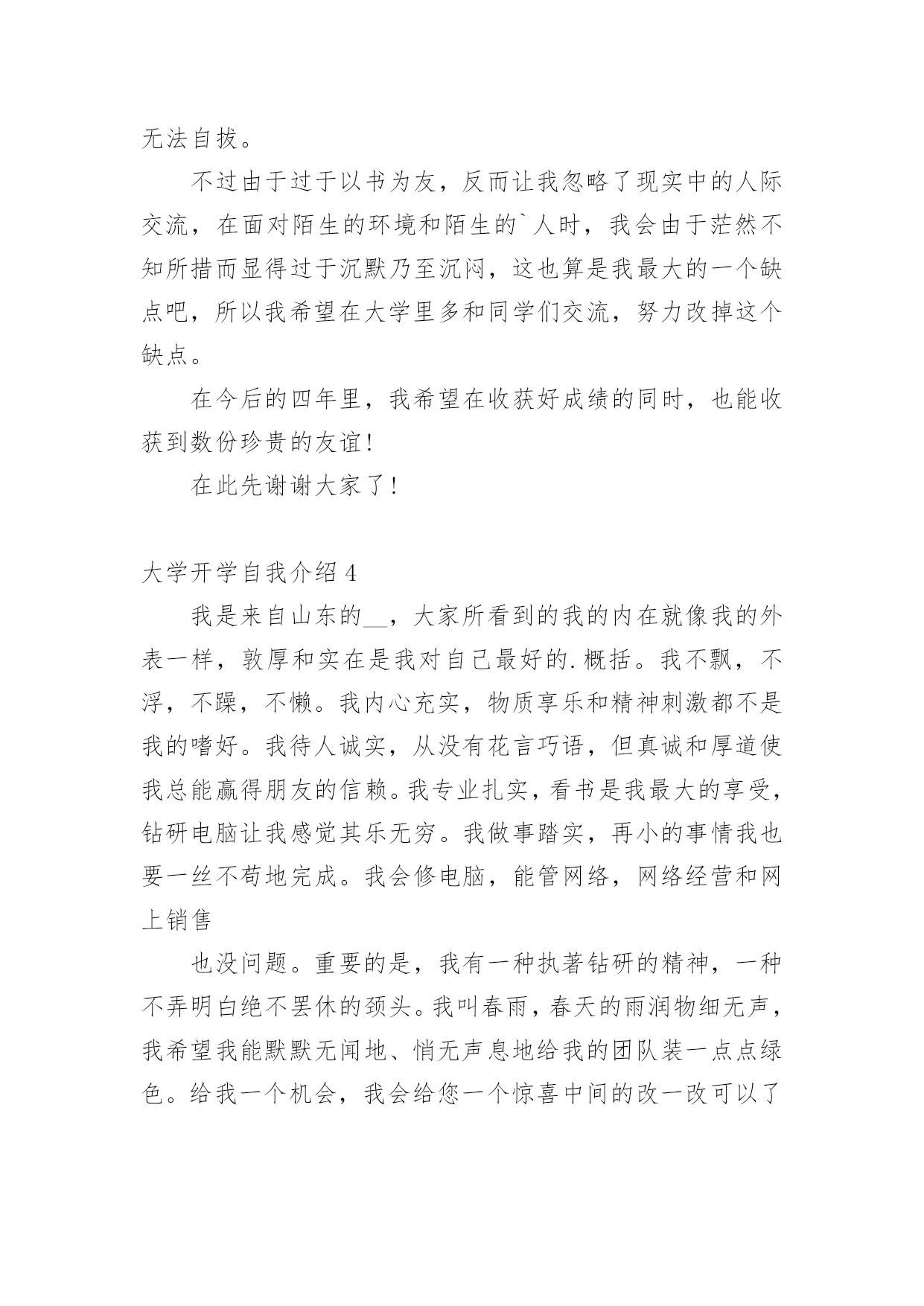 无法自拔。

不过由于过于以书为友，反而让我忽略了现实中的人际交流，在面对陌生的环境和陌生的`人时，我会由于茫然不知所措而显得过于沉默乃至沉闷，这也算是我最大的一个缺点吧，所以我希望在大学里多和同学们交流，努力改掉这个缺点。

在今后的四年里，我希望在收获好成绩的同时，也能收获到数份珍贵的友谊！

在此先谢谢大家了！

大学开学自我介绍 4

我是来自山东的__，大家所看到的我的内在就像我的外表一样，敦厚和实在是我对自己最好的.概括。我不飘，不浮，不躁，不懒。我内心充实，物质享乐和精神刺激都不是我的嗜好。我待人诚实，从没有花言巧语，但真诚和厚道使我总能赢得朋友的信赖。我专业扎实，看书是我最大的享受，钻研电脑让我感觉其乐无穷。我做事踏实，再小的事情我也要一丝不苟地完成。我会修电脑，能管网络，网络经营和网上销售

也没问题。重要的是，我有一种执著钻研的精神，一种不弄明白绝不罢休的颈头。我叫春雨，春天的雨润物细无声，我希望我能默默无闻地、悄无声息地给我的团队装一点点绿色。给我一个机会，我会给您一个惊喜中间的改一改可以了